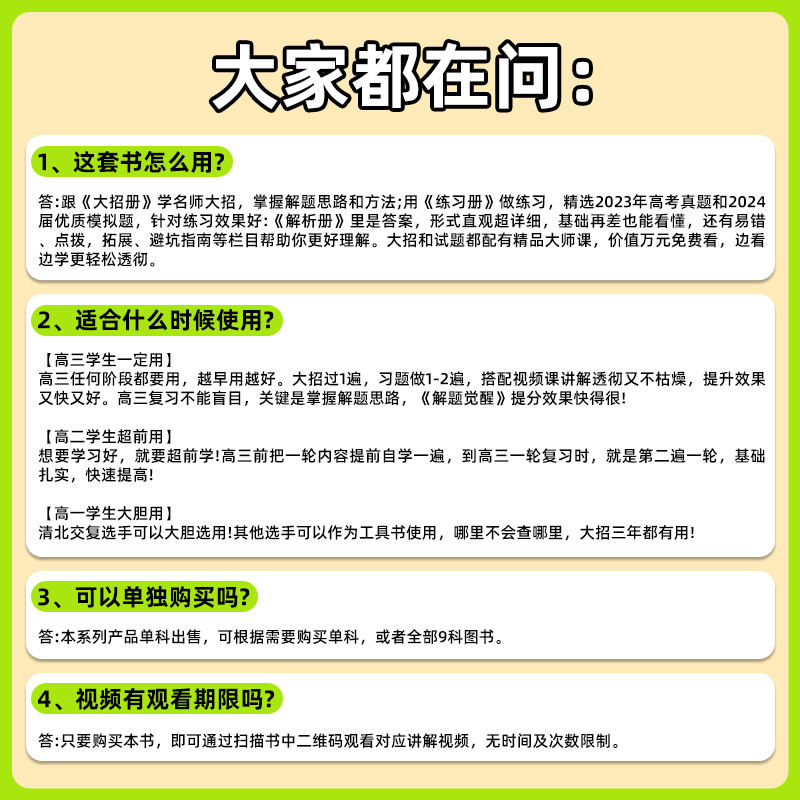 大家都在问:

1、这套书怎么用?

答:跟《大招册》学名师大招，掌握解题思路和方法;用《练习册》做练习，精选2023年高考真题和2024届优质模拟题，针对练习效果好:《解析册》里是答案，形式直观超详细，基础再差也能看懂，还有易错、点拨，拓展、避坑指南等栏目帮助你更好理解。大招和试题都配有精品大师课，价值万元免费看，边看边学更轻松透彻。

2、适合什么时候使用?

【高三学生一定用】
高三任何阶段都要用，越早用越好。大招过1遍，习题做1-2遍，搭配视频课讲解透彻又不枯燥，提升效果又快又好。高三复习不能盲目，关键是掌握解题思路，《解题觉醒》提分效果快得很!

【高二学生超前用】
想要学习好，就要超前学!高三前把一轮内容提前自学一遍，到高三一轮复习时，就是第二遍一轮，基础扎实，快速提高!

【高一学生大胆用】
清北交复选手可以大胆选用!其他选手可以作为工具书使用，哪里不会查哪里，大招三年都有用!

3、可以单独购买吗?

答:本系列产品单科出售，可根据需要购买单科，或者全部9科图书。

4、视频有观看期限吗?

答:只要购买本书，即可通过扫描书中二维码观看对应讲解视频，无时间及次数限制。